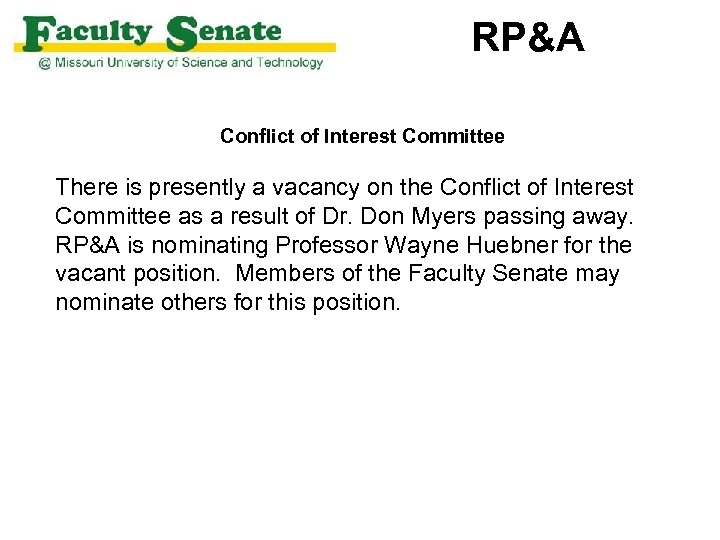 Faculty Senate
@ Missouri University of Science and Technology

RP&A

Conflict of Interest Committee

There is presently a vacancy on the Conflict of Interest Committee as a result of Dr. Don Myers passing away. RP&A is nominating Professor Wayne Huebner for the vacant position. Members of the Faculty Senate may nominate others for this position.